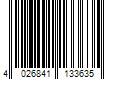 4 026841 133635